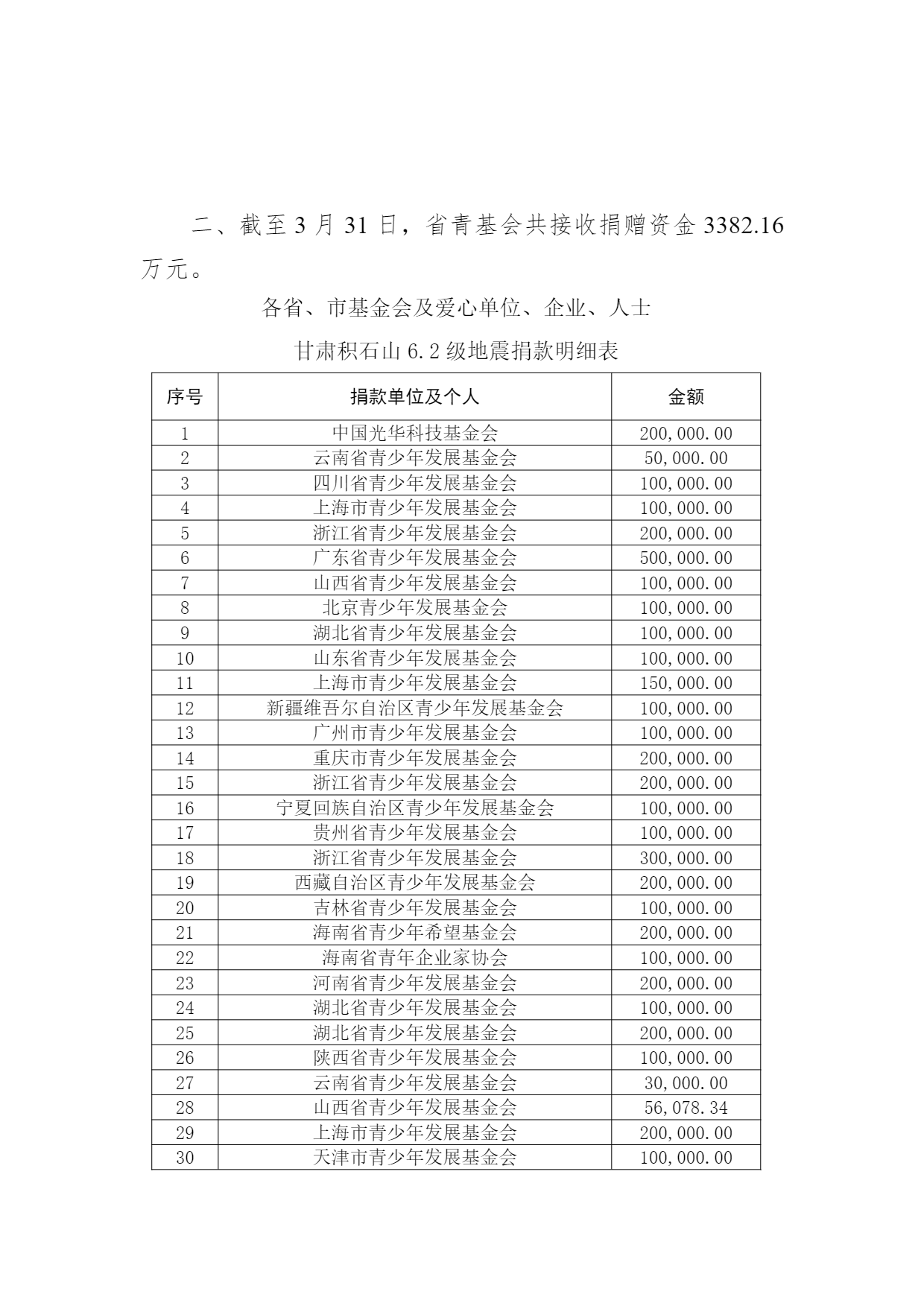 二、截至3月31日，省青基会共接收捐赠资金3382.16万元。

各省、市基金会及爱心单位、企业、人士

甘肃积石山6.2级地震捐款明细表

| 序号 | 捐款单位及个人 | 金额 |
|---|---|---|
| 1 | 中国光华科技基金会 | 200,000.00 |
| 2 | 云南省青少年发展基金会 | 50,000.00 |
| 3 | 四川省青少年发展基金会 | 100,000.00 |
| 4 | 上海市青少年发展基金会 | 100,000.00 |
| 5 | 浙江省青少年发展基金会 | 200,000.00 |
| 6 | 广东省青少年发展基金会 | 500,000.00 |
| 7 | 山西省青少年发展基金会 | 100,000.00 |
| 8 | 北京青少年发展基金会 | 100,000.00 |
| 9 | 湖北省青少年发展基金会 | 100,000.00 |
| 10 | 山东省青少年发展基金会 | 100,000.00 |
| 11 | 上海市青少年发展基金会 | 150,000.00 |
| 12 | 新疆维吾尔自治区青少年发展基金会 | 100,000.00 |
| 13 | 广州市青少年发展基金会 | 100,000.00 |
| 14 | 重庆市青少年发展基金会 | 200,000.00 |
| 15 | 浙江省青少年发展基金会 | 200,000.00 |
| 16 | 宁夏回族自治区青少年发展基金会 | 100,000.00 |
| 17 | 贵州省青少年发展基金会 | 100,000.00 |
| 18 | 浙江省青少年发展基金会 | 300,000.00 |
| 19 | 西藏自治区青少年发展基金会 | 200,000.00 |
| 20 | 吉林省青少年发展基金会 | 100,000.00 |
| 21 | 海南省青少年希望基金会 | 200,000.00 |
| 22 | 海南省青年企业家协会 | 100,000.00 |
| 23 | 河南省青少年发展基金会 | 200,000.00 |
| 24 | 湖北省青少年发展基金会 | 100,000.00 |
| 25 | 湖北省青少年发展基金会 | 200,000.00 |
| 26 | 陕西省青少年发展基金会 | 100,000.00 |
| 27 | 云南省青少年发展基金会 | 30,000.00 |
| 28 | 山西省青少年发展基金会 | 56,078.34 |
| 29 | 上海市青少年发展基金会 | 200,000.00 |
| 30 | 天津市青少年发展基金会 | 100,000.00 |